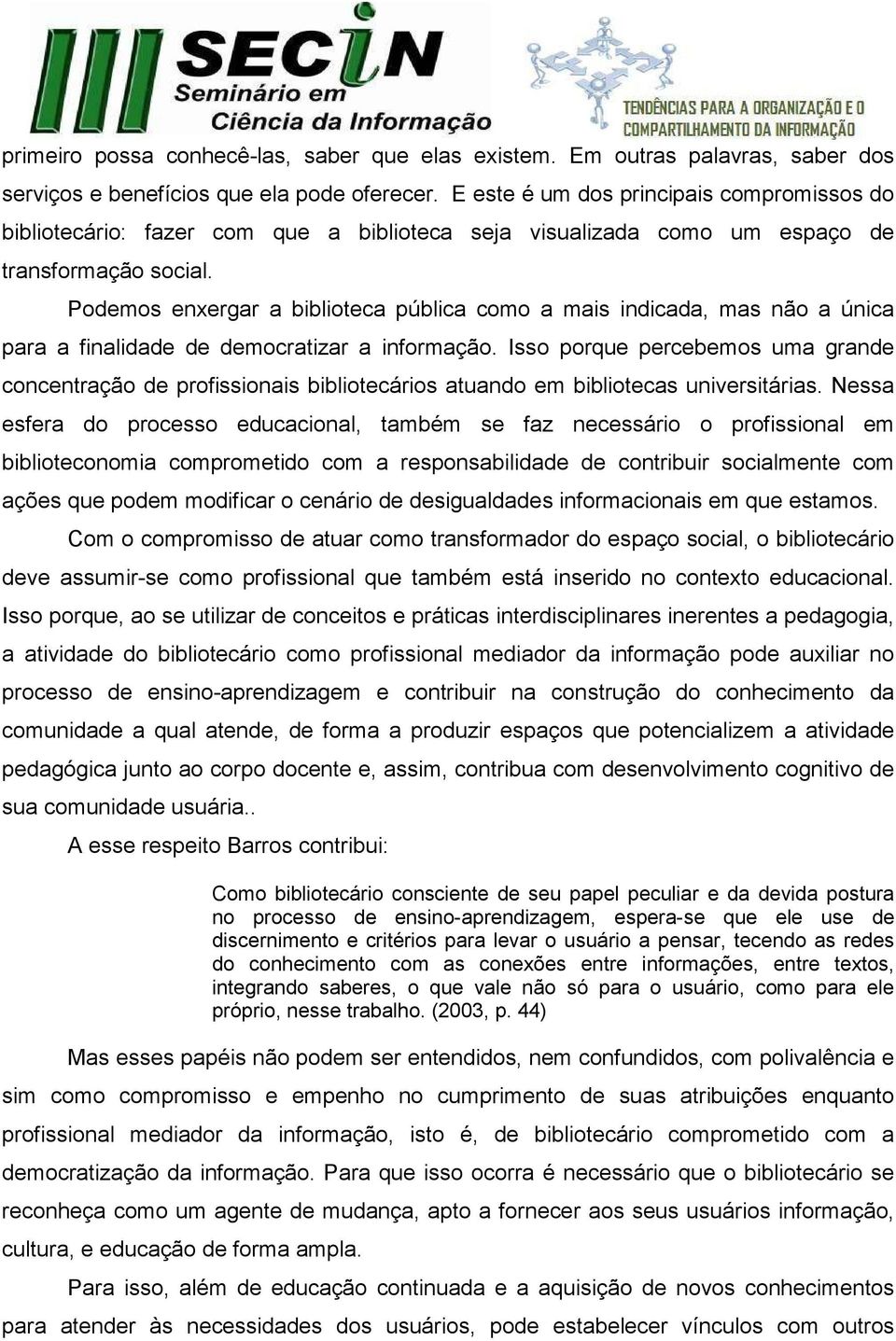 III SECIN Seminário em Ciência da Informação

TENDÊNCIAS PARA A ORGANIZAÇÃO E O COMPARTILHAMENTO DA INFORMAÇÃO

primeiro possa conhecê-las, saber que elas existem. Em outras palavras, saber dos serviços e benefícios que ela pode oferecer. E este é um dos principais compromissos do bibliotecário: fazer com que a biblioteca seja visualizada como um espaço de transformação social.

Podemos enxergar a biblioteca pública como a mais indicada, mas não a única para a finalidade de democratizar a informação. Isso porque percebemos uma grande concentração de profissionais bibliotecários atuando em bibliotecas universitárias. Nessa esfera do processo educacional, também se faz necessário o profissional em biblioteconomia comprometido com a responsabilidade de contribuir socialmente com ações que podem modificar o cenário de desigualdades informacionais em que estamos.

Com o compromisso de atuar como transformador do espaço social, o bibliotecário deve assumir-se como profissional que também está inserido no contexto educacional. Isso porque, ao se utilizar de conceitos e práticas interdisciplinares inerentes a pedagogia, a atividade do bibliotecário como profissional mediador da informação pode auxiliar no processo de ensino-aprendizagem e contribuir na construção do conhecimento da comunidade a qual atende, de forma a produzir espaços que potencializem a atividade pedagógica junto ao corpo docente e, assim, contribua com desenvolvimento cognitivo de sua comunidade usuária..

A esse respeito Barros contribui:

Como bibliotecário consciente de seu papel peculiar e da devida postura no processo de ensino-aprendizagem, espera-se que ele use de discernimento e critérios para levar o usuário a pensar, tecendo as redes do conhecimento com as conexões entre informações, entre textos, integrando saberes, o que vale não só para o usuário, como para ele próprio, nesse trabalho. (2003, p. 44)

Mas esses papéis não podem ser entendidos, nem confundidos, com polivalência e sim como compromisso e empenho no cumprimento de suas atribuições enquanto profissional mediador da informação, isto é, de bibliotecário comprometido com a democratização da informação. Para que isso ocorra é necessário que o bibliotecário se reconheça como um agente de mudança, apto a fornecer aos seus usuários informação, cultura, e educação de forma ampla.

Para isso, além de educação continuada e a aquisição de novos conhecimentos para atender às necessidades dos usuários, pode estabelecer vínculos com outros